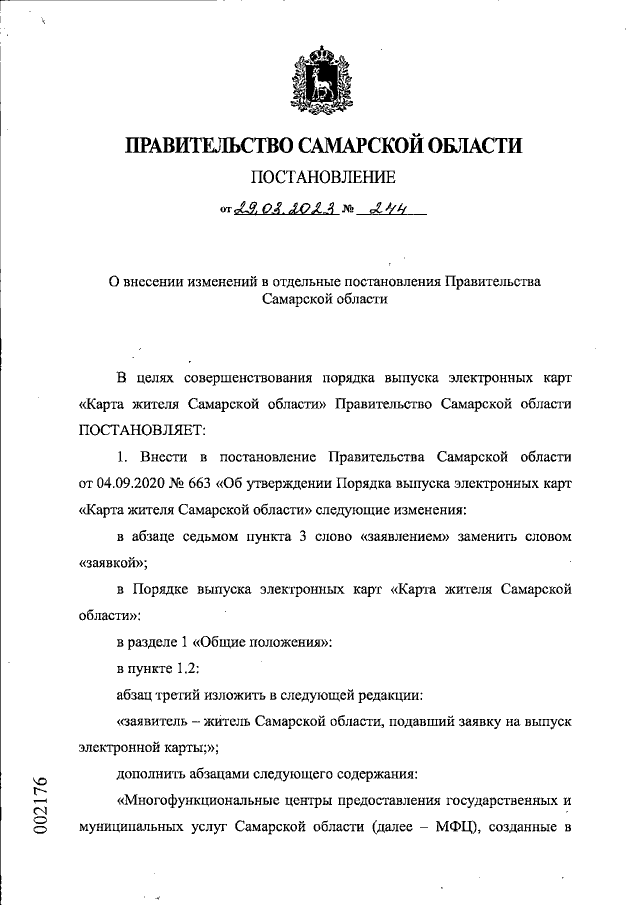 ПРАВИТЕЛЬСТВО САМАРСКОЙ ОБЛАСТИ

ПОСТАНОВЛЕНИЕ

от 29.03.2023 № 244

О внесении изменений в отдельные постановления Правительства Самарской области

В целях совершенствования порядка выпуска электронных карт «Карта жителя Самарской области» Правительство Самарской области ПОСТАНОВЛЯЕТ:

1. Внести в постановление Правительства Самарской области от 04.09.2020 № 663 «Об утверждении Порядка выпуска электронных карт «Карта жителя Самарской области» следующие изменения:

в абзаце седьмом пункта 3 слово «заявлением» заменить словом «заявкой»;

в Порядке выпуска электронных карт «Карта жителя Самарской области»:

в разделе 1 «Общие положения»:

в пункте 1.2:

абзац третий изложить в следующей редакции:

«заявитель – житель Самарской области, подавший заявку на выпуск электронной карты;»;

дополнить абзацами следующего содержания:

«Многофункциональные центры предоставления государственных и муниципальных услуг Самарской области (далее – МФЦ), созданные в

002176